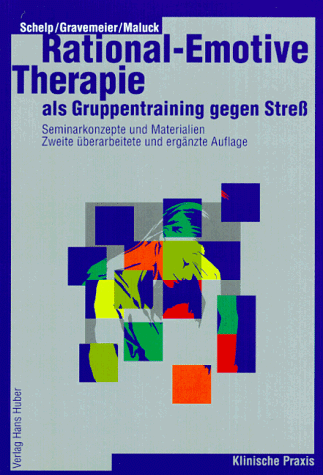 Schelp/Gravemeier/Maluck

Rational-Emotive Therapie

als Gruppentraining gegen Streß

Seminarkonzepte und Materialien
Zweite überarbeitete und ergänzte Auflage

Verlag Hans Huber

Klinische Praxis